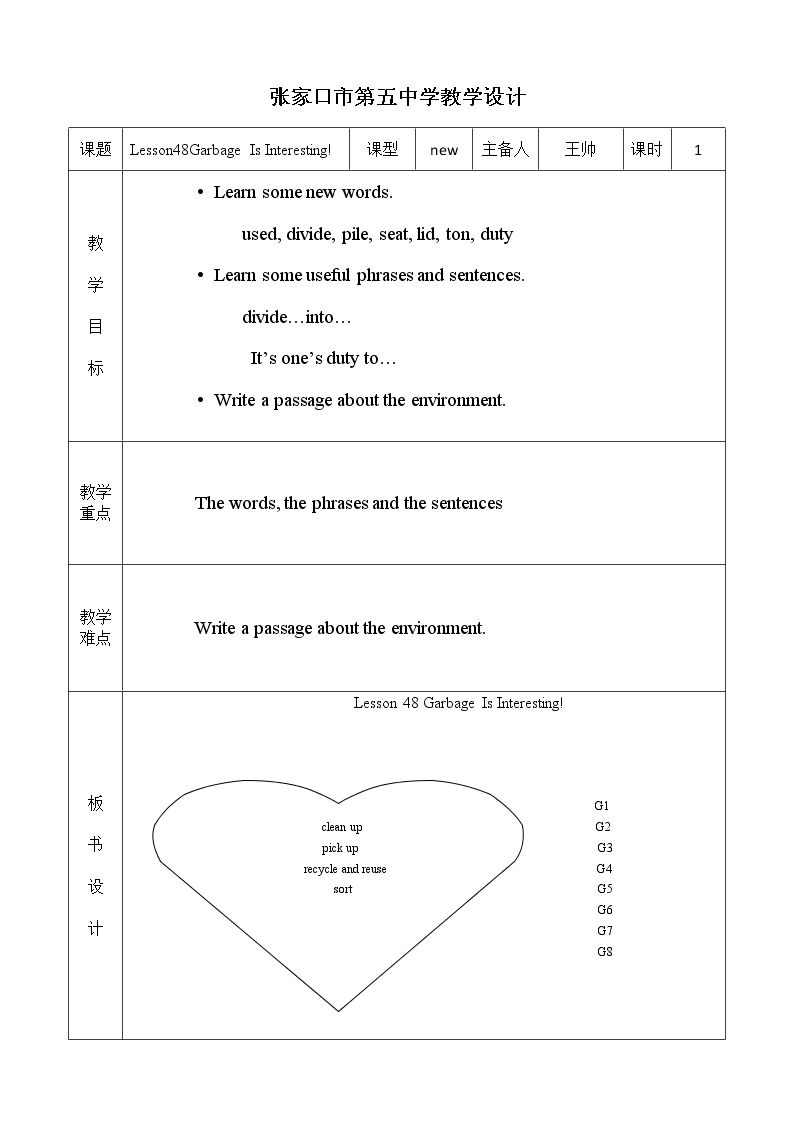 张家口市第五中学教学设计

课题 Lesson48Garbage Is Interesting! 课型 new 主备人 王帅 课时 1

教学目标

• Learn some new words.

used, divide, pile, seat, lid, ton, duty

• Learn some useful phrases and sentences.

divide…into…

It's one's duty to…

• Write a passage about the environment.

教学重点

The words, the phrases and the sentences

教学难点

Write a passage about the environment.

板书设计

Lesson 48 Garbage Is Interesting!

clean up
pick up
recycle and reuse
sort

G1
G2
G3
G4
G5
G6
G7
G8